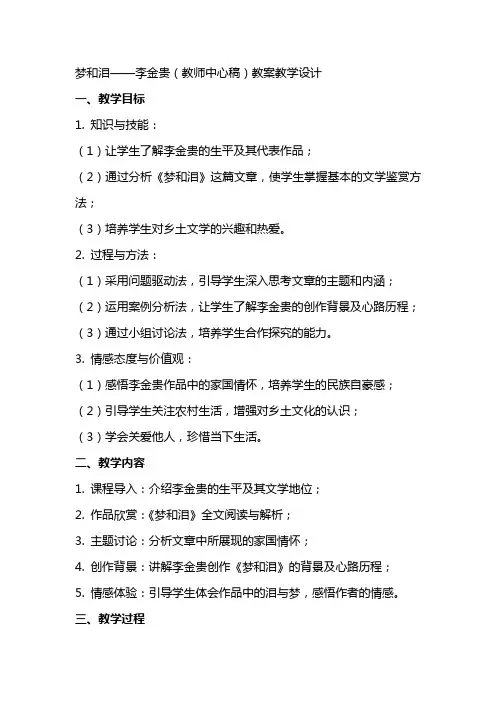 梦和泪——李金贵（教师中心稿）教案教学设计

一、教学目标

1. 知识与技能：

（1）让学生了解李金贵的生平及其代表作品；

（2）通过分析《梦和泪》这篇文章，使学生掌握基本的文学鉴赏方法；

（3）培养学生对乡土文学的兴趣和热爱。

2. 过程与方法：

（1）采用问题驱动法，引导学生深入思考文章的主题和内涵；

（2）运用案例分析法，让学生了解李金贵的创作背景及心路历程；

（3）通过小组讨论法，培养学生合作探究的能力。

3. 情感态度与价值观：

（1）感悟李金贵作品中的家国情怀，培养学生的民族自豪感；

（2）引导学生关注农村生活，增强对乡土文化的认识；

（3）学会关爱他人，珍惜当下生活。

二、教学内容

1. 课程导入：介绍李金贵的生平及其文学地位；

2. 作品欣赏：《梦和泪》全文阅读与解析；

3. 主题讨论：分析文章中所展现的家国情怀；

4. 创作背景：讲解李金贵创作《梦和泪》的背景及心路历程；

5. 情感体验：引导学生体会作品中的泪与梦，感悟作者的情感。

三、教学过程